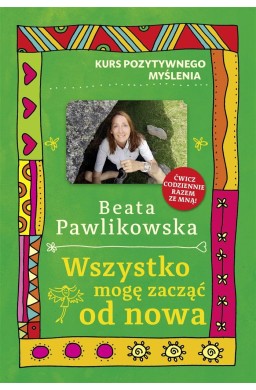 KURS POZYTYWNEGO MYŚLENIA

ĆWICZ CODZIENNIE RAZEM ZE MNĄ!

Beata Pawlikowska

Wszystko mogę zacząć od nowa